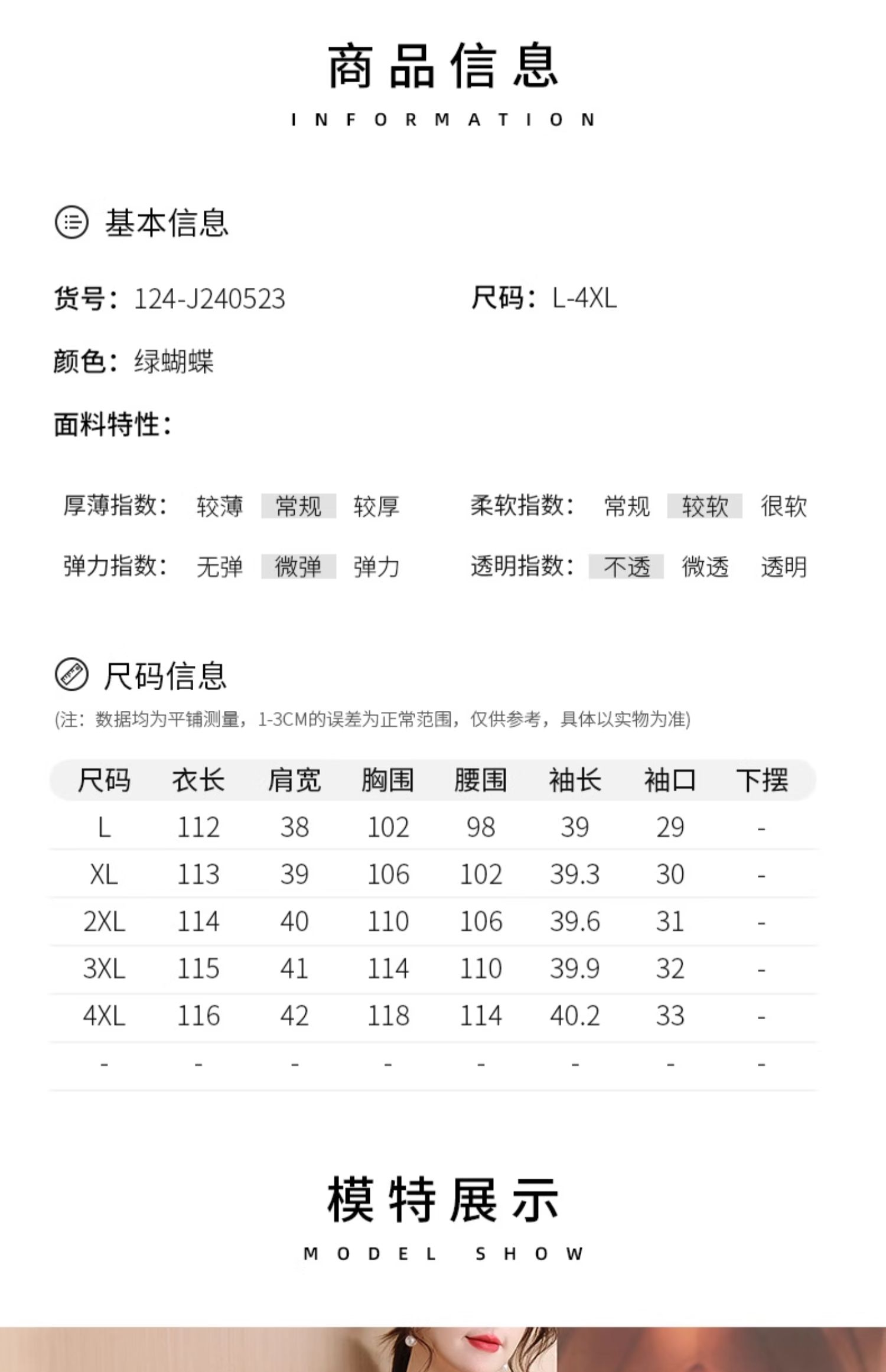 商品信息
INFORMATION

基本信息

货号：124-J240523

尺码：L-4XL

颜色：绿蝴蝶

面料特性：

厚薄指数： 较薄 常规 较厚

柔软指数： 常规 较软 很软

弹力指数： 无弹 微弹 弹力

透明指数： 不透 微透 透明

尺码信息
(注：数据均为平铺测量，1-3CM的误差为正常范围，仅供参考，具体以实物为准)

| 尺码 | 衣长 | 肩宽 | 胸围 | 腰围 | 袖长 | 袖口 | 下摆 |
|---|---|---|---|---|---|---|---|
| L | 112 | 38 | 102 | 98 | 39 | 29 | - |
| XL | 113 | 39 | 106 | 102 | 39.3 | 30 | - |
| 2XL | 114 | 40 | 110 | 106 | 39.6 | 31 | - |
| 3XL | 115 | 41 | 114 | 110 | 39.9 | 32 | - |
| 4XL | 116 | 42 | 118 | 114 | 40.2 | 33 | - |
| - | - | - | - | - | - | - | - |

模特展示
MODEL SHOW